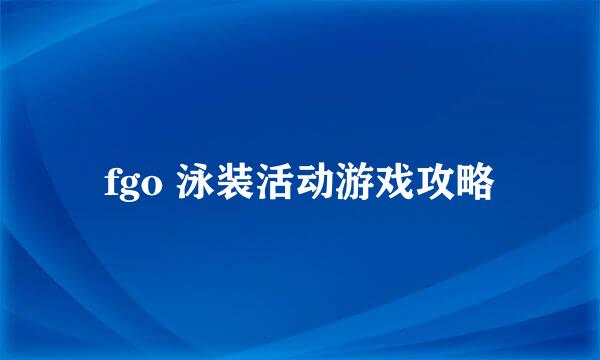 fgo 泳装活动游戏攻略